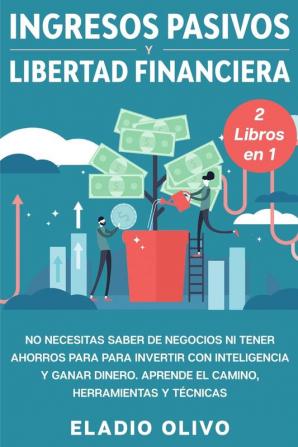 INGRESOS PASIVOS
Y
LIBERTAD FINANCIERA

2 Libros en 1

NO NECESITAS SABER DE NEGOCIOS NI TENER AHORROS PARA PARA INVERTIR CON INTELIGENCIA Y GANAR DINERO. APRENDE EL CAMINO, HERRAMIENTAS Y TÉCNICAS

ELADIO OLIVO